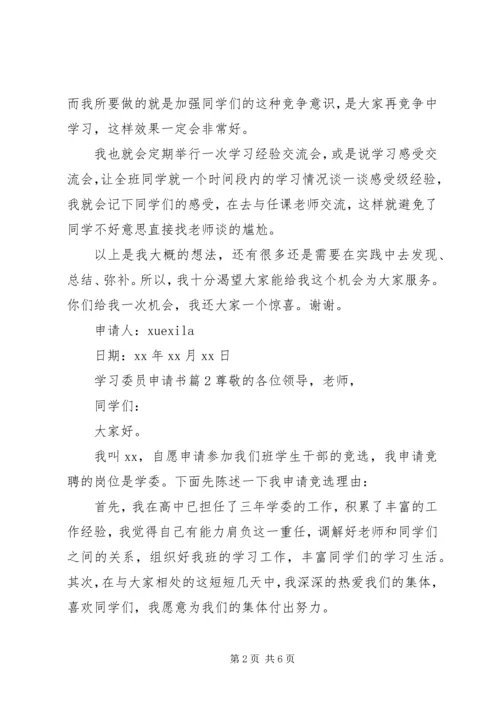 而我所要做的就是加强同学们的这种竞争意识，是大家再竞争中学习，这样效果一定会非常好。

我也就会定期举行一次学习经验交流会，或是说学习感受交流会，让全班同学就一个时间段内的学习情况谈一谈感受级经验，我就会记下同学们的感受，在去与任课老师交流，这样就避免了同学不好意思直接找老师谈的尴尬。

以上是我大概的想法，还有很多还是需要在实践中去发现、总结、弥补。所以，我十分渴望大家能给我这个机会为大家服务。你们给我一次机会，我还大家一个惊喜。谢谢。

申请人：xuexila

日期：xx 年 xx 月 xx 日

学习委员申请书篇 2 尊敬的各位领导，老师，

同学们：

大家好。

我叫 xx，自愿申请参加我们班学生干部的竞选，我申请竞聘的岗位是学委。下面先陈述一下我申请竞选理由：

首先，我在高中已担任了三年学委的工作，积累了丰富的工作经验，我觉得自己有能力肩负这一重任，调解好老师和同学们之间的关系，组织好我班的学习工作，丰富同学们的学习生活。其次，在与大家相处的这短短几天中，我深深的热爱我们的集体，喜欢同学们，我愿意为我们的集体付出努力。

第 2 页 共 6 页